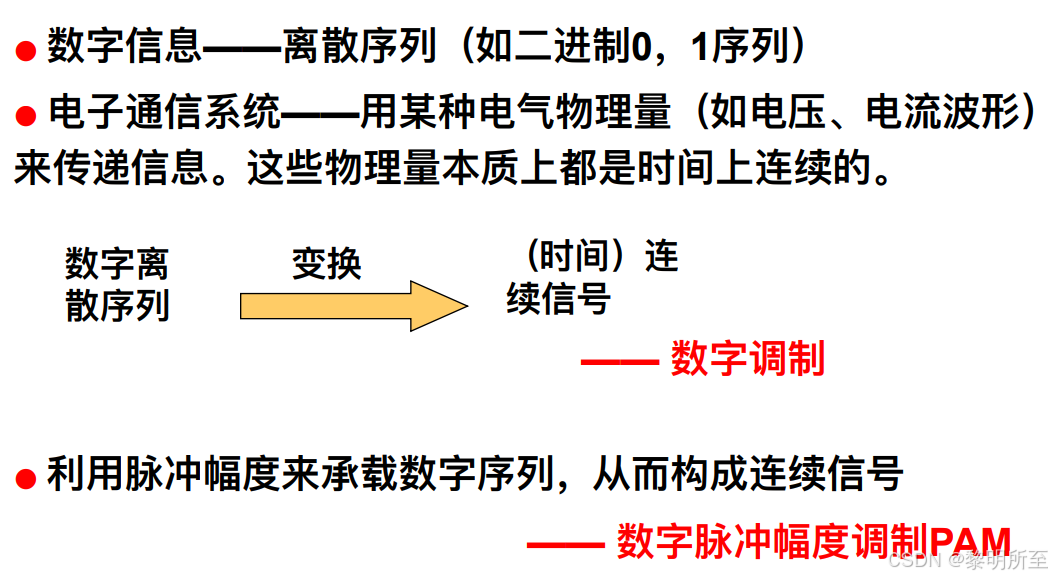 • 数字信息——离散序列（如二进制0，1序列）

• 电子通信系统——用某种电气物理量（如电压、电流波形）来传递信息。这些物理量本质上都是时间上连续的。

数字离散序列

变换

（时间）连续信号

—— 数字调制

• 利用脉冲幅度来承载数字序列，从而构成连续信号

—— 数字脉冲幅度调制PAM

CSDN @黎明所至